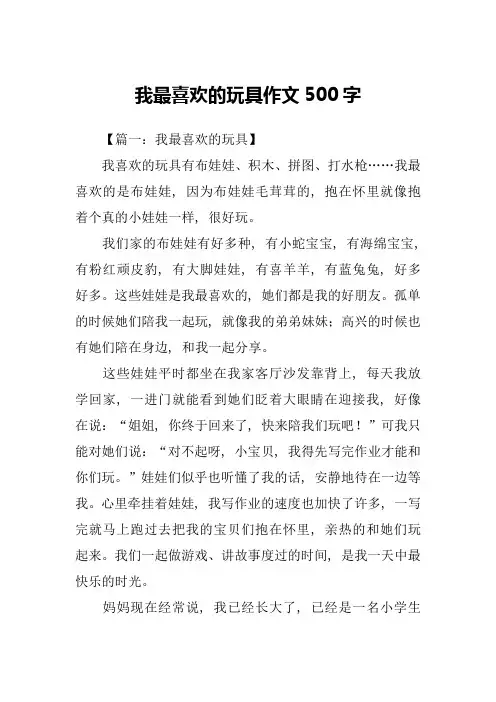 我最喜欢的玩具作文 500 字

【篇一：我最喜欢的玩具】

我喜欢的玩具有布娃娃、积木、拼图、打水枪……我最喜欢的是布娃娃，因为布娃娃毛茸茸的，抱在怀里就像抱着个真的小娃娃一样，很好玩。

我们家的布娃娃有好多种，有小蛇宝宝，有海绵宝宝，有粉红顽皮豹，有大脚娃娃，有喜羊羊，有蓝兔兔，好多好多。这些娃娃是我最喜欢的，她们都是我的好朋友。孤单的时候她们陪我一起玩，就像我的弟弟妹妹；高兴的时候也有她们陪在身边，和我一起分享。

这些娃娃平时都坐在我家客厅沙发靠背上，每天我放学回家，一进门就能看到她们眨着大眼睛在迎接我，好像在说："姐姐，你终于回来了，快来陪我们玩吧！"可我只能对她们说："对不起呀，小宝贝，我得先写完作业才能和你们玩。"娃娃们似乎也听懂了我的话，安静地待在一边等我。心里牵挂着娃娃，我写作业的速度也加快了许多，一写完就马上跑过去把我的宝贝们抱在怀里，亲热的和她们玩起来。我们一起做游戏、讲故事度过的时间，是我一天中最快乐的时光。

妈妈现在经常说，我已经长大了，已经是一名小学生